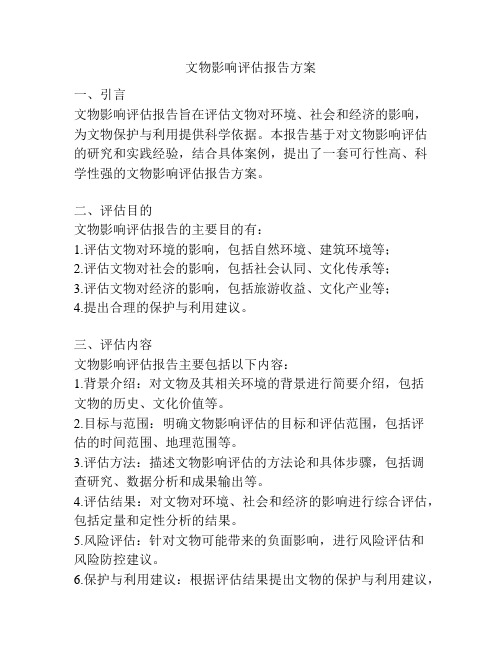 文物影响评估报告方案

一、引言
文物影响评估报告旨在评估文物对环境、社会和经济的影响，为文物保护与利用提供科学依据。本报告基于对文物影响评估的研究和实践经验，结合具体案例，提出了一套可行性高、科学性强的文物影响评估报告方案。

二、评估目的
文物影响评估报告的主要目的有：
1.评估文物对环境的影响，包括自然环境、建筑环境等；
2.评估文物对社会的影响，包括社会认同、文化传承等；
3.评估文物对经济的影响，包括旅游收益、文化产业等；
4.提出合理的保护与利用建议。

三、评估内容
文物影响评估报告主要包括以下内容：
1.背景介绍：对文物及其相关环境的背景进行简要介绍，包括文物的历史、文化价值等。
2.目标与范围：明确文物影响评估的目标和评估范围，包括评估的时间范围、地理范围等。
3.评估方法：描述文物影响评估的方法论和具体步骤，包括调查研究、数据分析和成果输出等。
4.评估结果：对文物对环境、社会和经济的影响进行综合评估，包括定量和定性分析的结果。
5.风险评估：针对文物可能带来的负面影响，进行风险评估和风险防控建议。
6.保护与利用建议：根据评估结果提出文物的保护与利用建议，